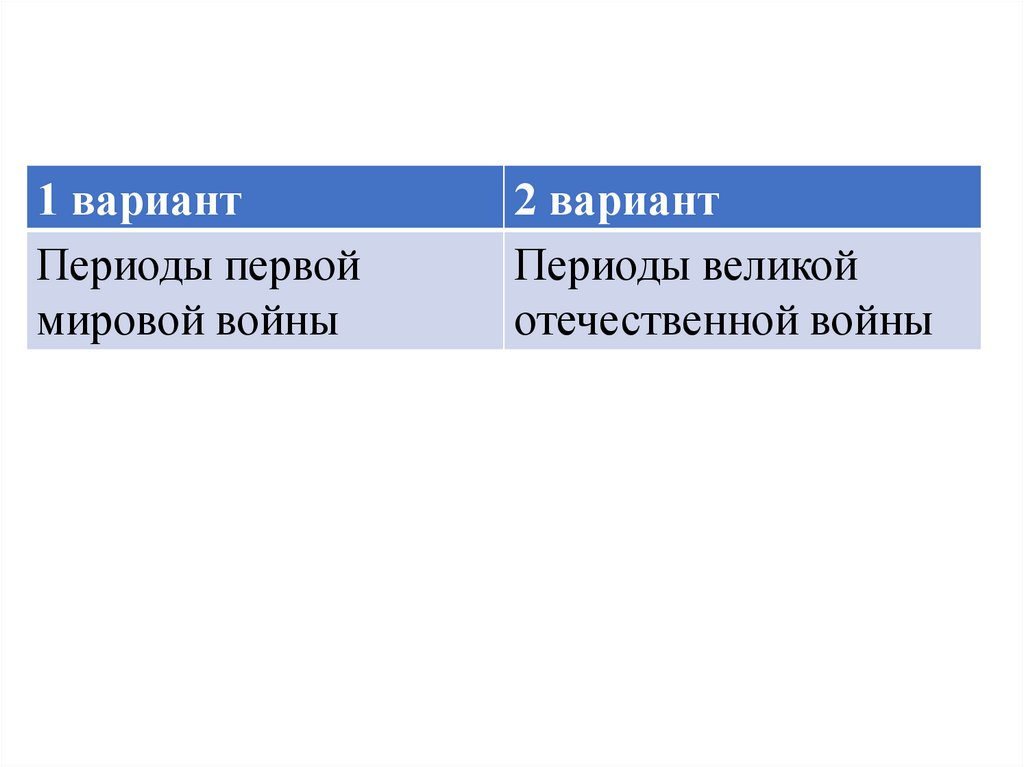 | 1 вариант | 2 вариант |
|---|---|
| Периоды первой мировой войны | Периоды великой отечественной войны |